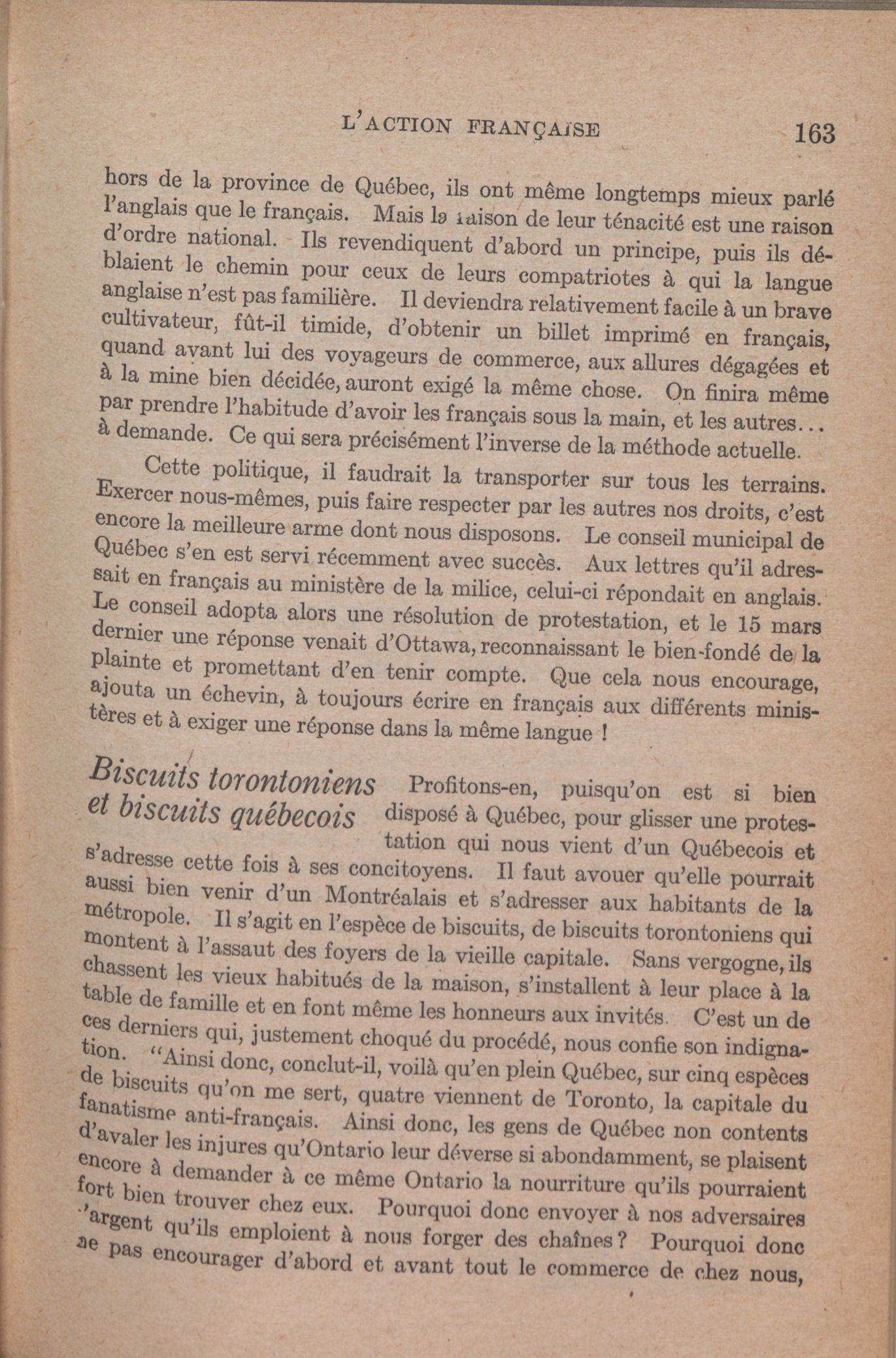 L'ACTION FRANÇAISE 163

hors de la province de Québec, ils ont même longtemps mieux parlé l'anglais que le français. Mais la raison de leur ténacité est une raison d'ordre national. Ils revendiquent d'abord un principe, puis ils déblaient le chemin pour ceux de leurs compatriotes à qui la langue anglaise n'est pas familière. Il deviendra relativement facile à un brave cultivateur, fût-il timide, d'obtenir un billet imprimé en français, quand avant lui des voyageurs de commerce, aux allures dégagées et à la mine bien décidée, auront exigé la même chose. On finira même par prendre l'habitude d'avoir les français sous la main, et les autres... à demande. Ce qui sera précisément l'inverse de la méthode actuelle.

Cette politique, il faudrait la transporter sur tous les terrains. Exercer nous-mêmes, puis faire respecter par les autres nos droits, c'est encore la meilleure arme dont nous disposons. Le conseil municipal de Québec s'en est servi récemment avec succès. Aux lettres qu'il adressait en français au ministère de la milice, celui-ci répondait en anglais. Le conseil adopta alors une résolution de protestation, et le 15 mars dernier une réponse venait d'Ottawa, reconnaissant le bien-fondé de la plainte et promettant d'en tenir compte. Que cela nous encourage, ajouta un échevin, à toujours écrire en français aux différents ministères et à exiger une réponse dans la même langue !

Biscuits torontoniens et biscuits québecois

Profitons-en, puisqu'on est si bien disposé à Québec, pour glisser une protestation qui nous vient d'un Québecois et s'adresse cette fois à ses concitoyens. Il faut avouer qu'elle pourrait aussi bien venir d'un Montréalais et s'adresser aux habitants de la métropole. Il s'agit en l'espèce de biscuits, de biscuits torontoniens qui montent à l'assaut des foyers de la vieille capitale. Sans vergogne, ils chassent les vieux habitués de la maison, s'installent à leur place à la table de famille et en font même les honneurs aux invités. C'est un de ces derniers qui, justement choqué du procédé, nous confie son indignation. "Ainsi donc, conclut-il, voilà qu'en plein Québec, sur cinq espèces de biscuits qu'on me sert, quatre viennent de Toronto, la capitale du fanatisme anti-français. Ainsi donc, les gens de Québec non contents d'avaler les injures qu'Ontario leur déverse si abondamment, se plaisent encore à demander à ce même Ontario la nourriture qu'ils pourraient fort bien trouver chez eux. Pourquoi donc envoyer à nos adversaires l'argent qu'ils emploient à nous forger des chaînes? Pourquoi donc ne pas encourager d'abord et avant tout le commerce de chez nous,